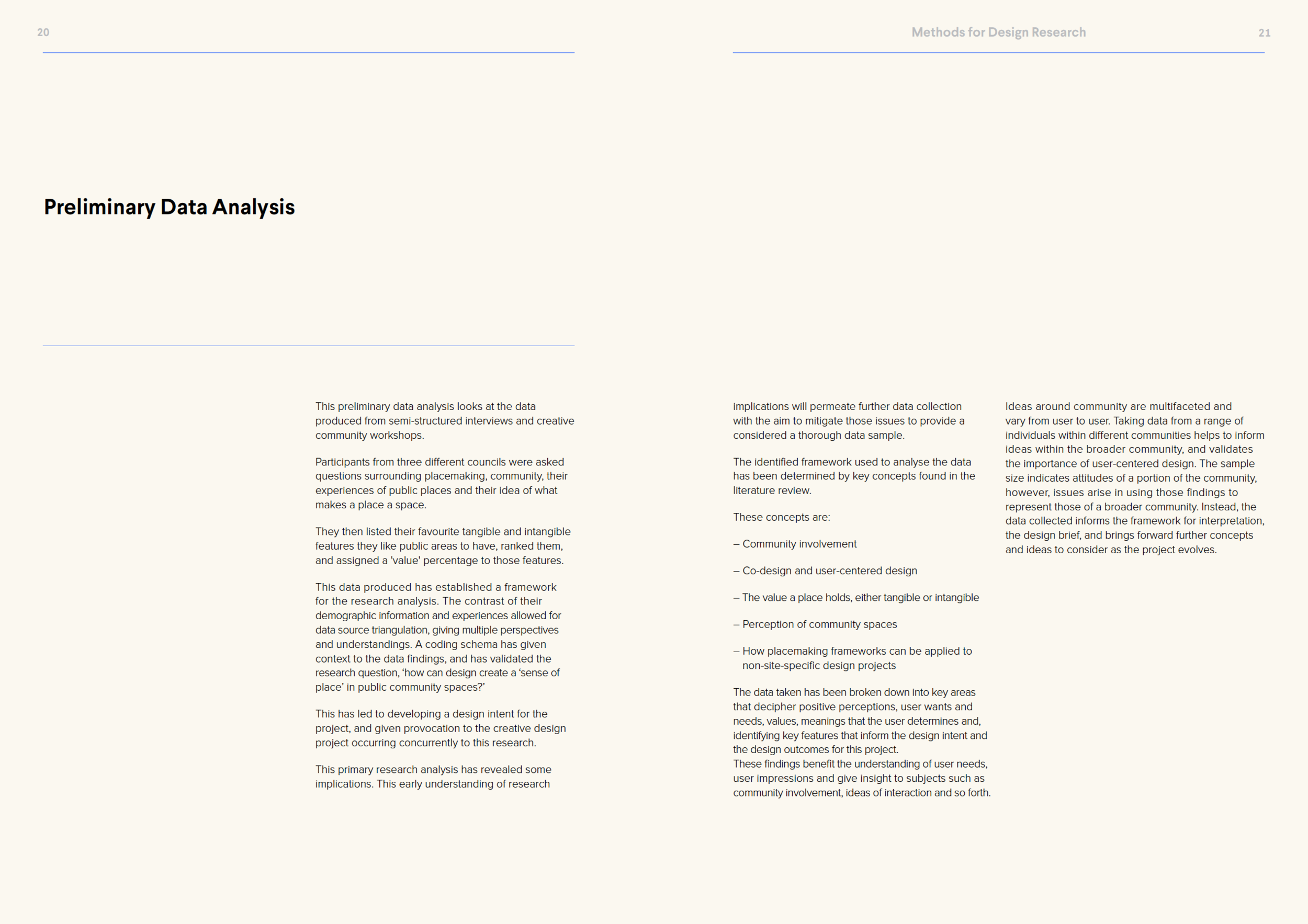 20

Methods for Design Research

21

Preliminary Data Analysis

This preliminary data analysis looks at the data produced from semi-structured interviews and creative community workshops.

Participants from three different councils were asked questions surrounding placemaking, community, their experiences of public places and their idea of what makes a place a space.

They then listed their favourite tangible and intangible features they like public areas to have, ranked them, and assigned a 'value' percentage to those features.

This data produced has established a framework for the research analysis. The contrast of their demographic information and experiences allowed for data source triangulation, giving multiple perspectives and understandings. A coding schema has given context to the data findings, and has validated the research question, 'how can design create a 'sense of place' in public community spaces?'

This has led to developing a design intent for the project, and given provocation to the creative design project occurring concurrently to this research.

This primary research analysis has revealed some implications. This early understanding of research implications will permeate further data collection with the aim to mitigate those issues to provide a considered a thorough data sample.

The identified framework used to analyse the data has been determined by key concepts found in the literature review.

These concepts are:

– Community involvement

– Co-design and user-centered design

– The value a place holds, either tangible or intangible

– Perception of community spaces

– How placemaking frameworks can be applied to non-site-specific design projects

The data taken has been broken down into key areas that decipher positive perceptions, user wants and needs, values, meanings that the user determines and, identifying key features that inform the design intent and the design outcomes for this project.
These findings benefit the understanding of user needs, user impressions and give insight to subjects such as community involvement, ideas of interaction and so forth.

Ideas around community are multifaceted and vary from user to user. Taking data from a range of individuals within different communities helps to inform ideas within the broader community, and validates the importance of user-centered design. The sample size indicates attitudes of a portion of the community, however, issues arise in using those findings to represent those of a broader community. Instead, the data collected informs the framework for interpretation, the design brief, and brings forward further concepts and ideas to consider as the project evolves.